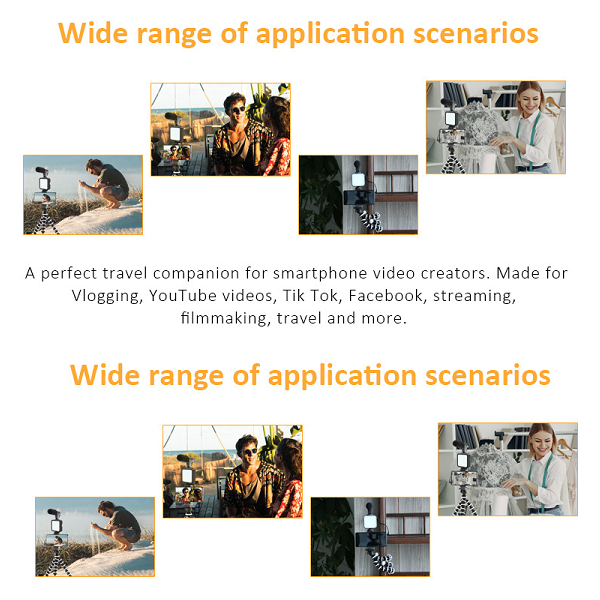 Wide range of application scenarios

A perfect travel companion for smartphone video creators. Made for Vlogging, YouTube videos, Tik Tok, Facebook, streaming, filmmaking, travel and more.

Wide range of application scenarios